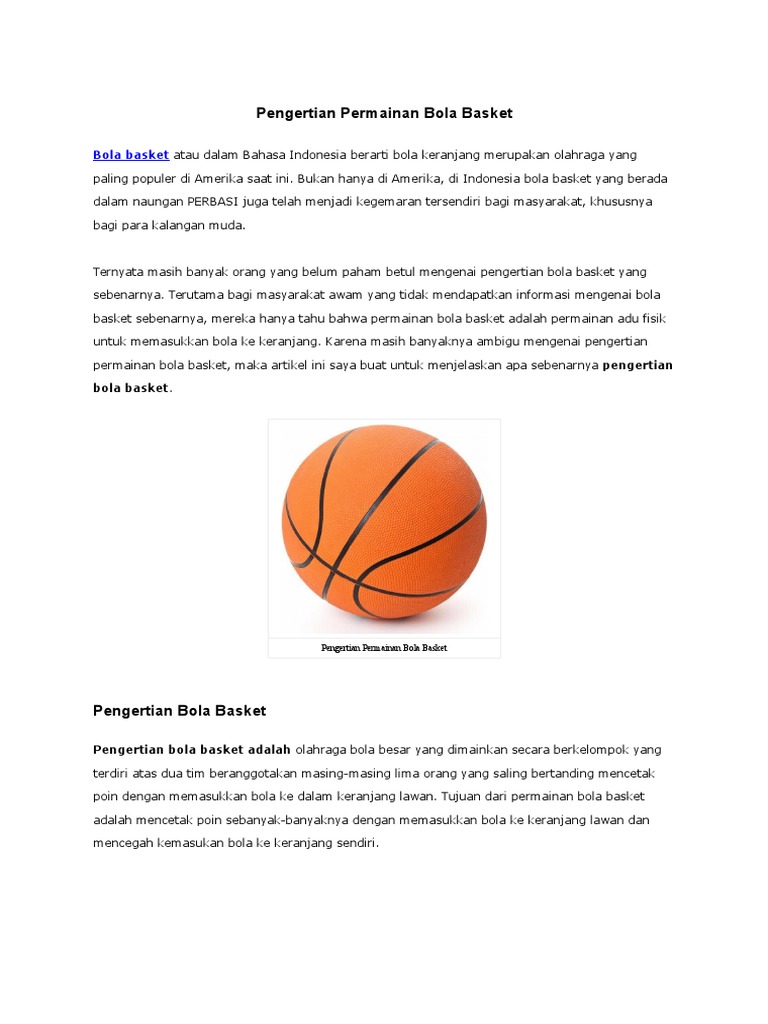 Pengertian Permainan Bola Basket

Bola basket atau dalam Bahasa Indonesia berarti bola keranjang merupakan olahraga yang paling populer di Amerika saat ini. Bukan hanya di Amerika, di Indonesia bola basket yang berada dalam naungan PERBASI juga telah menjadi kegemaran tersendiri bagi masyarakat, khususnya bagi para kalangan muda.

Ternyata masih banyak orang yang belum paham betul mengenai pengertian bola basket yang sebenarnya. Terutama bagi masyarakat awam yang tidak mendapatkan informasi mengenai bola basket sebenarnya, mereka hanya tahu bahwa permainan bola basket adalah permainan adu fisik untuk memasukkan bola ke keranjang. Karena masih banyaknya ambigu mengenai pengertian permainan bola basket, maka artikel ini saya buat untuk menjelaskan apa sebenarnya pengertian bola basket.

Pengertian Permainan Bola Basket

Pengertian Bola Basket

Pengertian bola basket adalah olahraga bola besar yang dimainkan secara berkelompok yang terdiri atas dua tim beranggotakan masing-masing lima orang yang saling bertanding mencetak poin dengan memasukkan bola ke dalam keranjang lawan. Tujuan dari permainan bola basket adalah mencetak poin sebanyak-banyaknya dengan memasukkan bola ke keranjang lawan dan mencegah kemasukan bola ke keranjang sendiri.